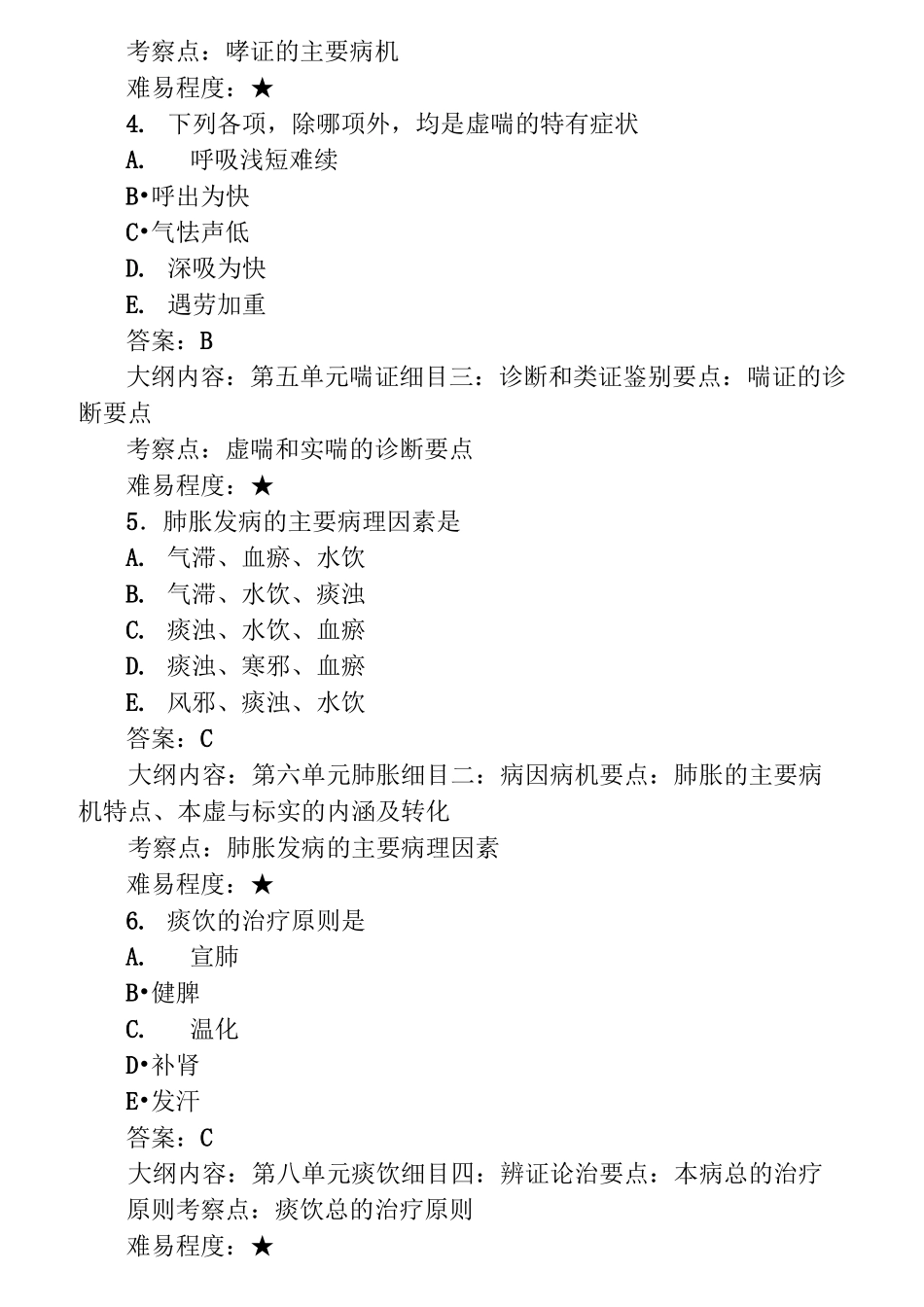 考察点：哮证的主要病机

难易程度：★

4. 下列各项，除哪项外，均是虚喘的特有症状

A. 呼吸浅短难续

B•呼出为快

C•气怯声低

D. 深吸为快

E. 遇劳加重

答案：B

大纲内容：第五单元喘证细目三：诊断和类证鉴别要点：喘证的诊断要点

考察点：虚喘和实喘的诊断要点

难易程度：★

5. 肺胀发病的主要病理因素是

A. 气滞、血瘀、水饮

B. 气滞、水饮、痰浊

C. 痰浊、水饮、血瘀

D. 痰浊、寒邪、血瘀

E. 风邪、痰浊、水饮

答案：C

大纲内容：第六单元肺胀细目二：病因病机要点：肺胀的主要病机特点、本虚与标实的内涵及转化

考察点：肺胀发病的主要病理因素

难易程度：★

6. 痰饮的治疗原则是

A. 宣肺

B•健脾

C. 温化

D•补肾

E•发汗

答案：C

大纲内容：第八单元痰饮细目四：辨证论治要点：本病总的治疗原则考察点：痰饮总的治疗原则

难易程度：★